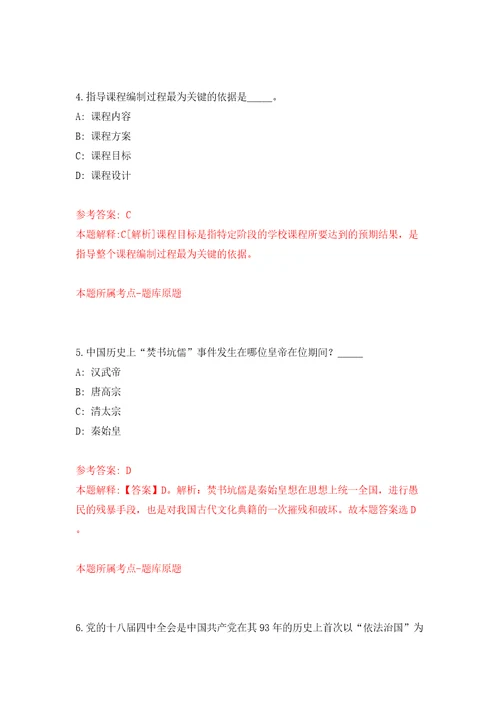 4.指导课程编制过程最为关键的依据是_____。

A: 课程内容

B: 课程方案

C: 课程目标

D: 课程设计

参考答案: C

本题解释:C[解析]课程目标是指特定阶段的学校课程所要达到的预期结果，是指导整个课程编制过程最为关键的依据。

本题所属考点-题库原题

5.中国历史上“焚书坑儒”事件发生在哪位皇帝在位期间？_____

A: 汉武帝

B: 唐高宗

C: 清太宗

D: 秦始皇

参考答案: D

本题解释:【答案】D。解析：焚书坑儒是秦始皇想在思想上统一全国，进行愚民的残暴手段，也是对我国古代文化典籍的一次摧残和破坏。故本题答案选D。

本题所属考点-题库原题

6.党的十八届四中全会是中国共产党在其93年的历史上首次以“依法治国”为